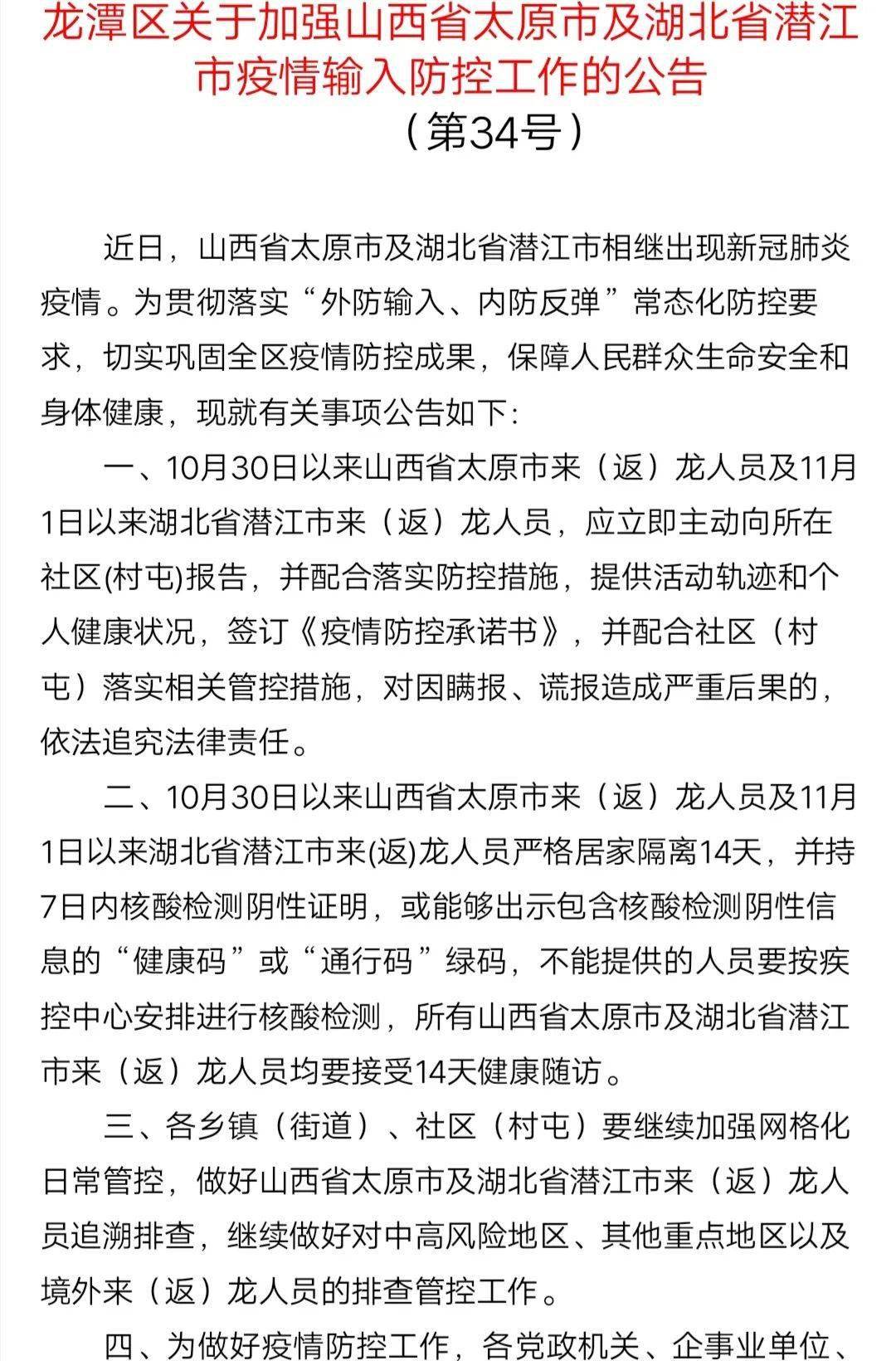 龙潭区关于加强山西省太原市及湖北省潜江市疫情输入防控工作的公告
（第34号）

近日，山西省太原市及湖北省潜江市相继出现新冠肺炎疫情。为贯彻落实“外防输入、内防反弹”常态化防控要求，切实巩固全区疫情防控成果，保障人民群众生命安全和身体健康，现就有关事项公告如下：

一、10月30日以来山西省太原市来（返）龙人员及11月1日以来湖北省潜江市来（返）龙人员，应立即主动向所在社区(村屯)报告，并配合落实防控措施，提供活动轨迹和个人健康状况，签订《疫情防控承诺书》，并配合社区（村屯）落实相关管控措施，对因瞒报、谎报造成严重后果的，依法追究法律责任。

二、10月30日以来山西省太原市来（返）龙人员及11月1日以来湖北省潜江市来(返)龙人员严格居家隔离14天，并持7日内核酸检测阴性证明，或能够出示包含核酸检测阴性信息的“健康码”或“通行码”绿码，不能提供的人员要按疾控中心安排进行核酸检测，所有山西省太原市及湖北省潜江市来（返）龙人员均要接受14天健康随访。

三、各乡镇（街道）、社区（村屯）要继续加强网格化日常管控，做好山西省太原市及湖北省潜江市来（返）龙人员追溯排查，继续做好对中高风险地区、其他重点地区以及境外来（返）龙人员的排查管控工作。

四、为做好疫情防控工作，各党政机关、企事业单位、